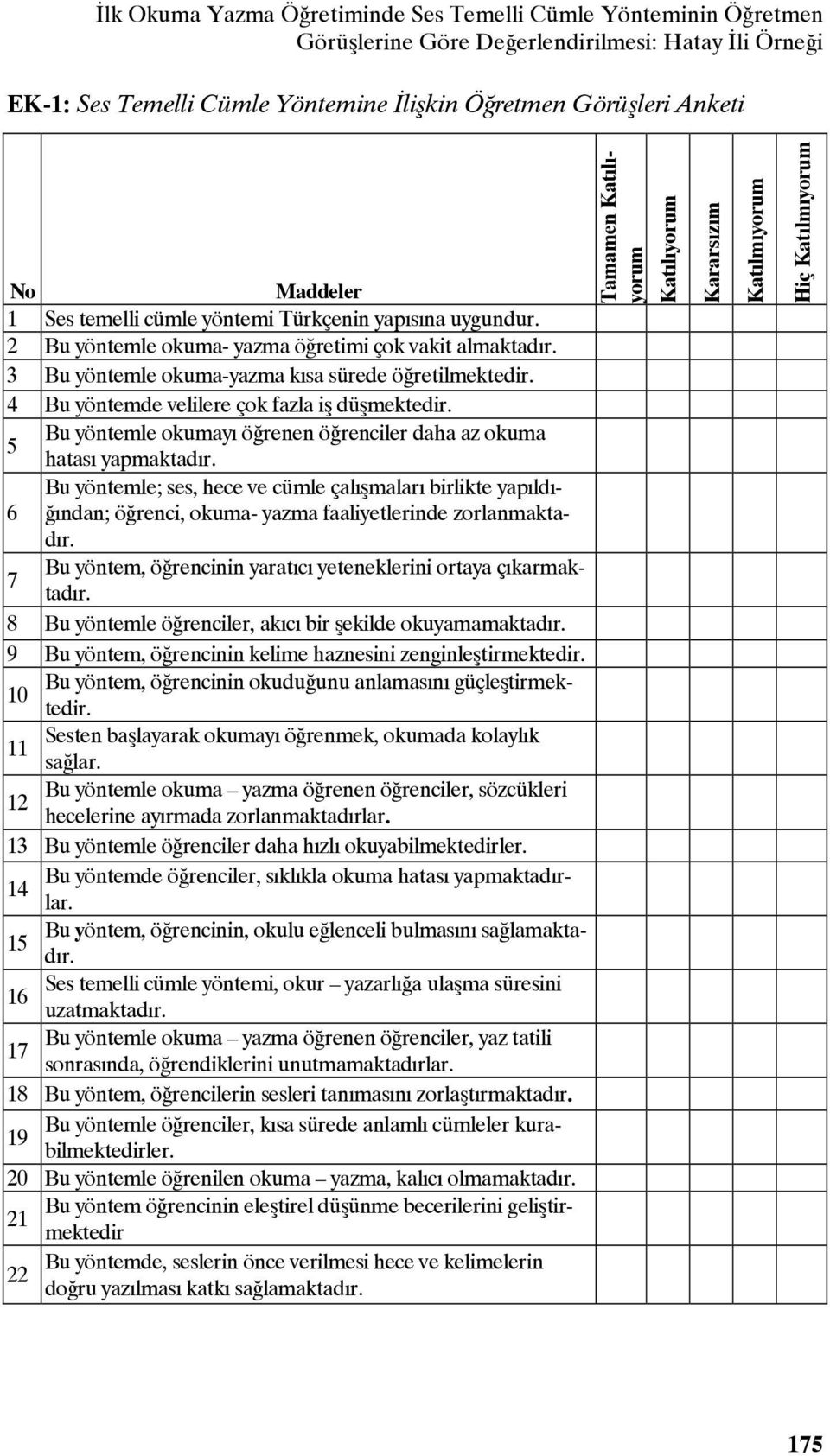 İlk Okuma Yazma Öğretiminde Ses Temelli Cümle Yönteminin Öğretmen Görüşlerine Göre Değerlendirilmesi: Hatay İli Örneği

EK-1: Ses Temelli Cümle Yöntemine İlişkin Öğretmen Görüşleri Anketi

| No | Maddeler | Tamamen Katılıyorum | Katılıyorum | Kararsızım | Katılmıyorum | Hiç Katılmıyorum |
|---|---|---|---|---|---|---|
| 1 | Ses temelli cümle yöntemi Türkçenin yapısına uygundur. | | | | | |
| 2 | Bu yöntemle okuma- yazma öğretimi çok vakit almaktadır. | | | | | |
| 3 | Bu yöntemle okuma-yazma kısa sürede öğretilmektedir. | | | | | |
| 4 | Bu yöntemde velilere çok fazla iş düşmektedir. | | | | | |
| 5 | Bu yöntemle okumayı öğrenen öğrenciler daha az okuma hatası yapmaktadır. | | | | | |
| 6 | Bu yöntemle; ses, hece ve cümle çalışmaları birlikte yapıldığından; öğrenci, okuma- yazma faaliyetlerinde zorlanmaktadır. | | | | | |
| 7 | Bu yöntem, öğrencinin yaratıcı yeteneklerini ortaya çıkarmaktadır. | | | | | |
| 8 | Bu yöntemle öğrenciler, akıcı bir şekilde okuyamamaktadır. | | | | | |
| 9 | Bu yöntem, öğrencinin kelime haznesini zenginleştirmektedir. | | | | | |
| 10 | Bu yöntem, öğrencinin okuduğunu anlamasını güçleştirmektedir. | | | | | |
| 11 | Sesten başlayarak okumayı öğrenmek, okumada kolaylık sağlar. | | | | | |
| 12 | Bu yöntemle okuma – yazma öğrenen öğrenciler, sözcükleri hecelerine ayırmada zorlanmaktadırlar. | | | | | |
| 13 | Bu yöntemle öğrenciler daha hızlı okuyabilmektedirler. | | | | | |
| 14 | Bu yöntemde öğrenciler, sıklıkla okuma hatası yapmaktadırlar. | | | | | |
| 15 | Bu yöntem, öğrencinin, okulu eğlenceli bulmasını sağlamaktadır. | | | | | |
| 16 | Ses temelli cümle yöntemi, okur – yazarlığa ulaşma süresini uzatmaktadır. | | | | | |
| 17 | Bu yöntemle okuma – yazma öğrenen öğrenciler, yaz tatili sonrasında, öğrendiklerini unutmamaktadırlar. | | | | | |
| 18 | Bu yöntem, öğrencilerin sesleri tanımasını zorlaştırmaktadır. | | | | | |
| 19 | Bu yöntemle öğrenciler, kısa sürede anlamlı cümleler kurabilmektedirler. | | | | | |
| 20 | Bu yöntemle öğrenilen okuma – yazma, kalıcı olmamaktadır. | | | | | |
| 21 | Bu yöntem öğrencinin eleştirel düşünme becerilerini geliştirmektedir | | | | | |
| 22 | Bu yöntemde, seslerin önce verilmesi hece ve kelimelerin doğru yazılması katkı sağlamaktadır. | | | | | |

175